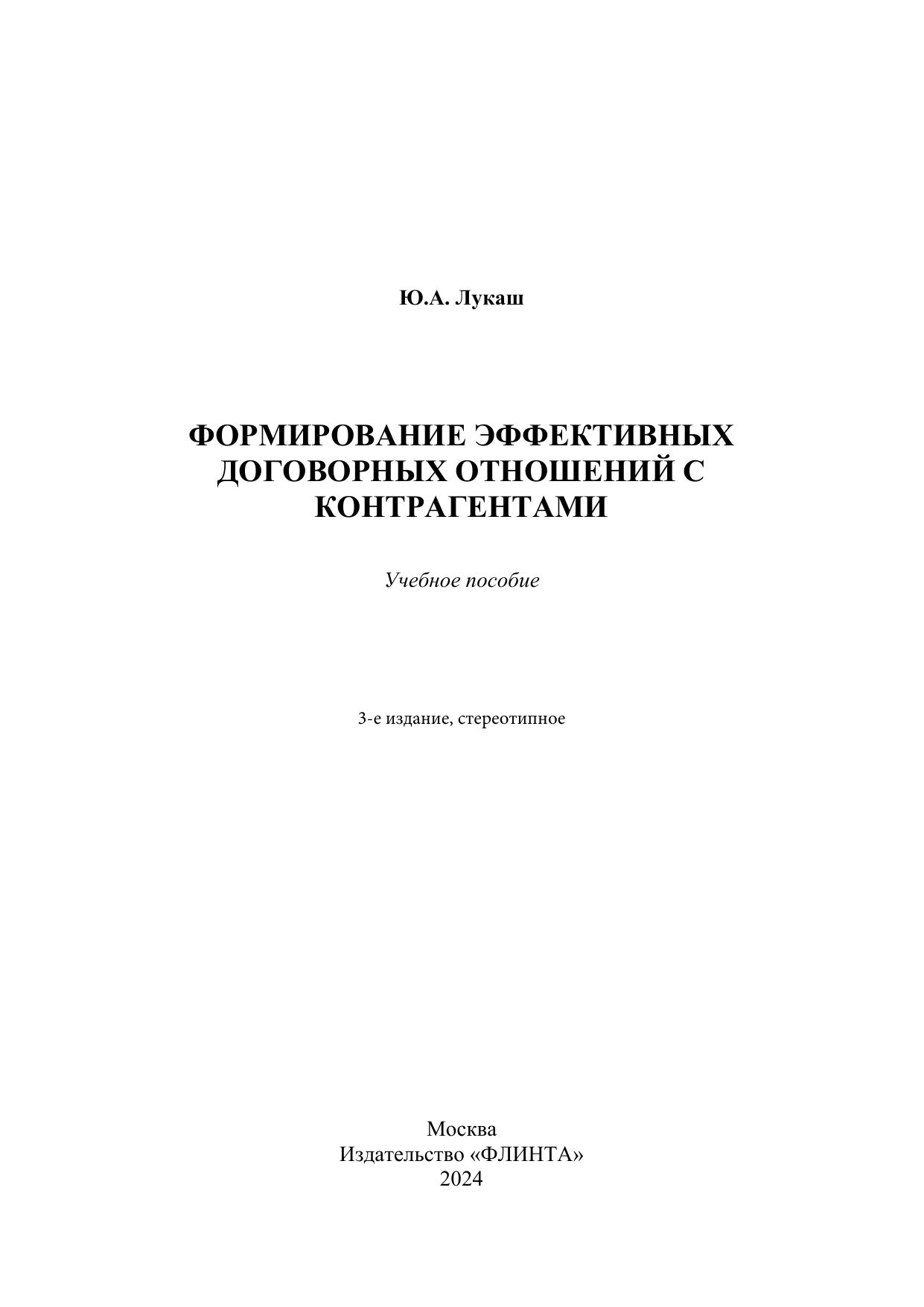 Ю.А. Лукаш

ФОРМИРОВАНИЕ ЭФФЕКТИВНЫХ ДОГОВОРНЫХ ОТНОШЕНИЙ С КОНТРАГЕНТАМИ

Учебное пособие

3-е издание, стереотипное

Москва
Издательство «ФЛИНТА»
2024